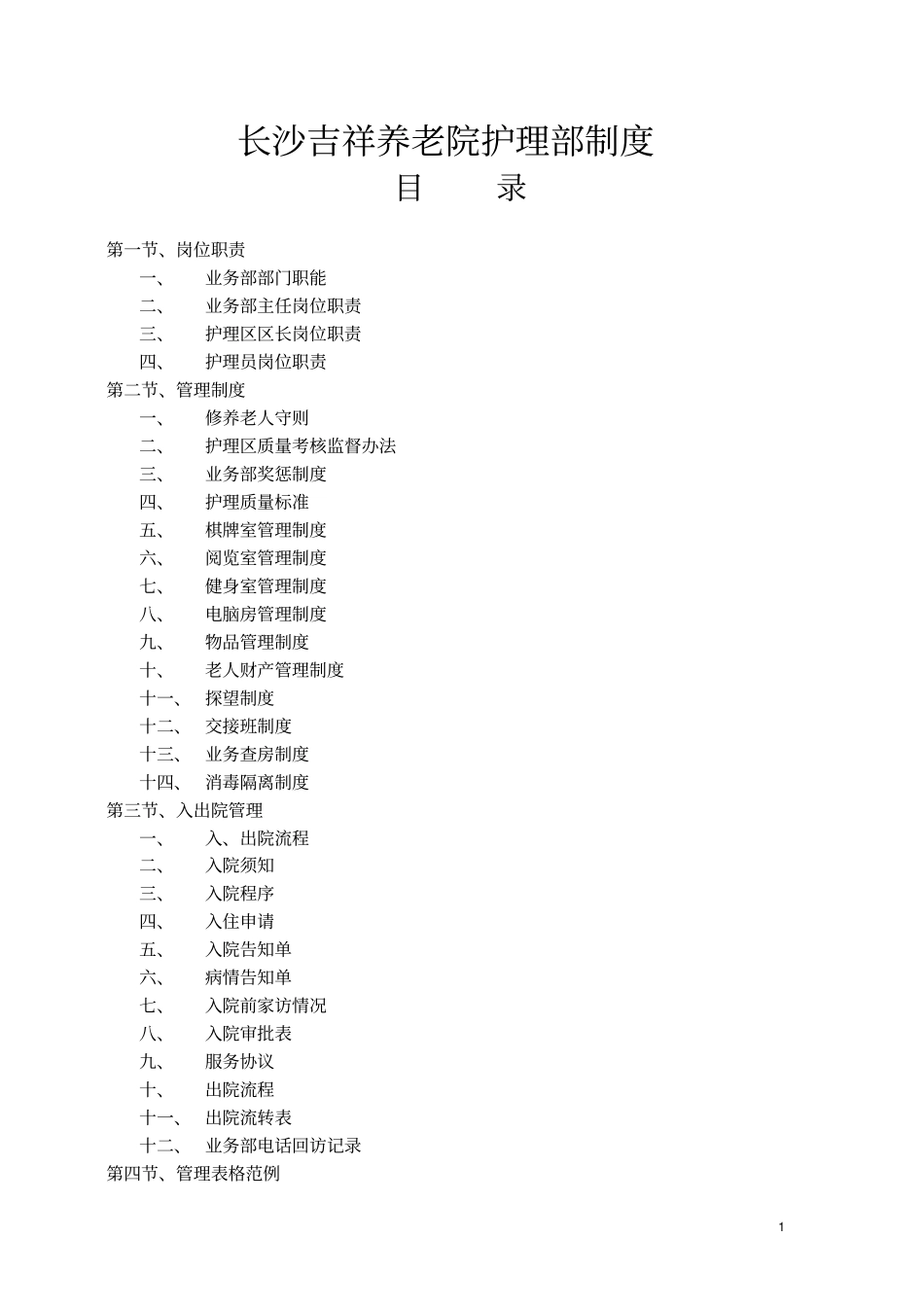 长沙吉祥养老院护理部制度

目 录

第一节、岗位职责

一、 业务部部门职能

二、 业务部主任岗位职责

三、 护理区区长岗位职责

四、 护理员岗位职责

第二节、管理制度

一、 修养老人守则

二、 护理区质量考核监督办法

三、 业务部奖惩制度

四、 护理质量标准

五、 棋牌室管理制度

六、 阅览室管理制度

七、 健身室管理制度

八、 电脑房管理制度

九、 物品管理制度

十、 老人财产管理制度

十一、 探望制度

十二、 交接班制度

十三、 业务查房制度

十四、 消毒隔离制度

第三节、入出院管理

一、 入、出院流程

二、 入院须知

三、 入院程序

四、 入住申请

五、 入院告知单

六、 病情告知单

七、 入院前家访情况

八、 入院审批表

九、 服务协议

十、 出院流程

十一、 出院流转表

十二、 业务部电话回访记录

第四节、管理表格范例

1